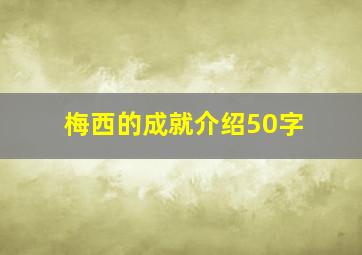 梅西的成就介绍50字